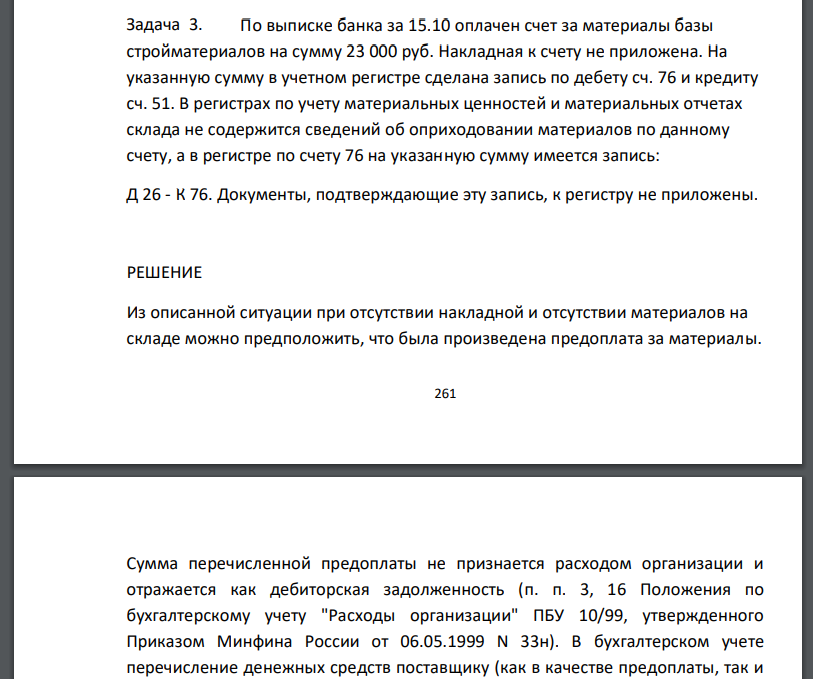 Задача 3. По выписке банка за 15.10 оплачен счет за материалы базы стройматериалов на сумму 23 000 руб. Накладная к счету не приложена. На указанную сумму в учетном регистре сделана запись по дебету сч. 76 и кредиту сч. 51. В регистрах по учету материальных ценностей и материальных отчетах склада не содержится сведений об оприходовании материалов по данному счету, а в регистре по счету 76 на указанную сумму имеется запись:

Д 26 - К 76. Документы, подтверждающие эту запись, к регистру не приложены.

РЕШЕНИЕ

Из описанной ситуации при отсутствии накладной и отсутствии материалов на складе можно предположить, что была произведена предоплата за материалы.

261

Сумма перечисленной предоплаты не признается расходом организации и отражается как дебиторская задолженность (п. п. 3, 16 Положения по бухгалтерскому учету "Расходы организации" ПБУ 10/99, утвержденного Приказом Минфина России от 06.05.1999 N 33н). В бухгалтерском учете перечисление денежных средств поставщику (как в качестве предоплаты, так и